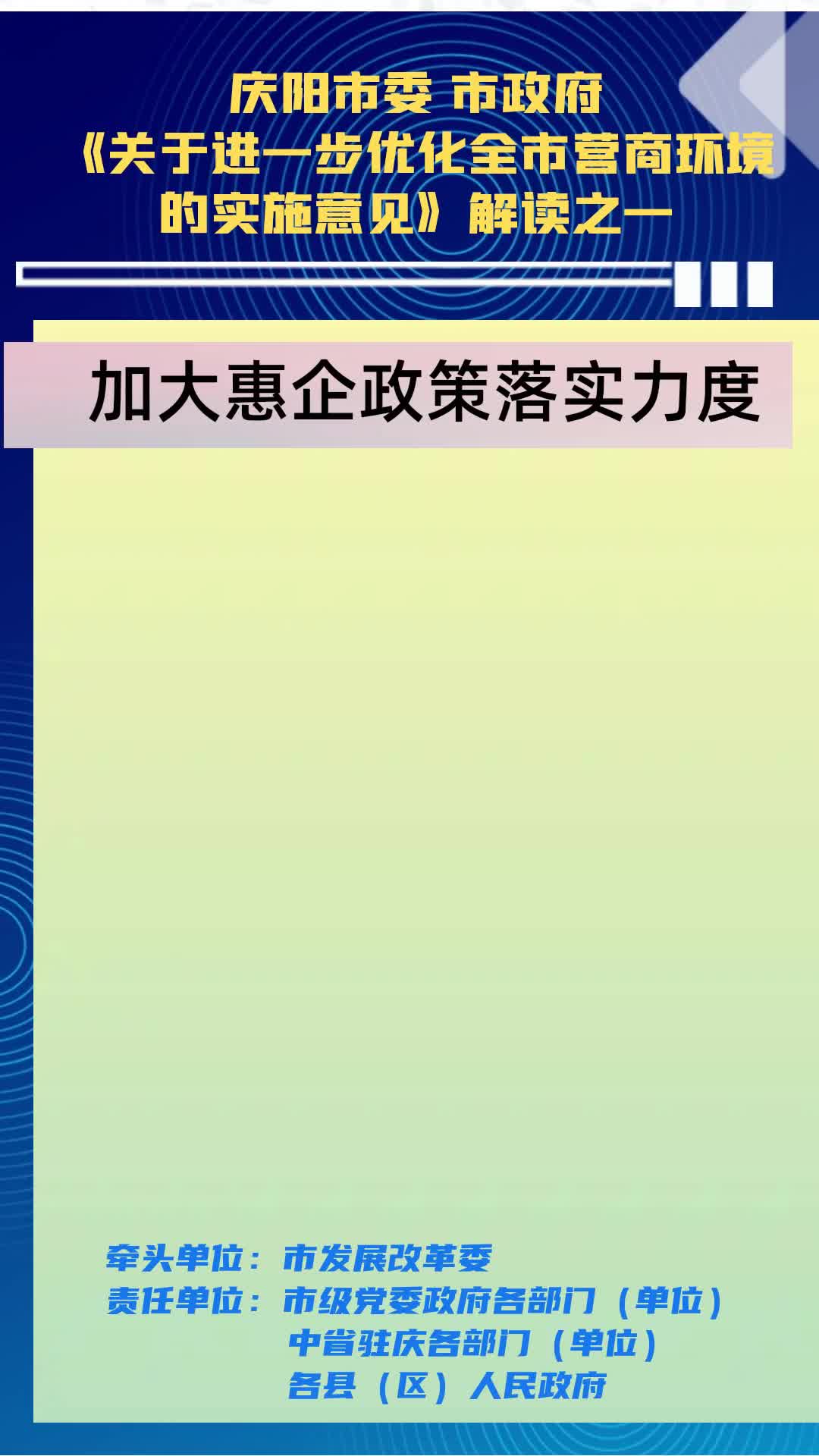 庆阳市委 市政府
《关于进一步优化全市营商环境的实施意见》解读之一

加大惠企政策落实力度

牵头单位：市发展改革委
责任单位：市级党委政府各部门（单位）
中省驻庆各部门（单位）
各县（区）人民政府